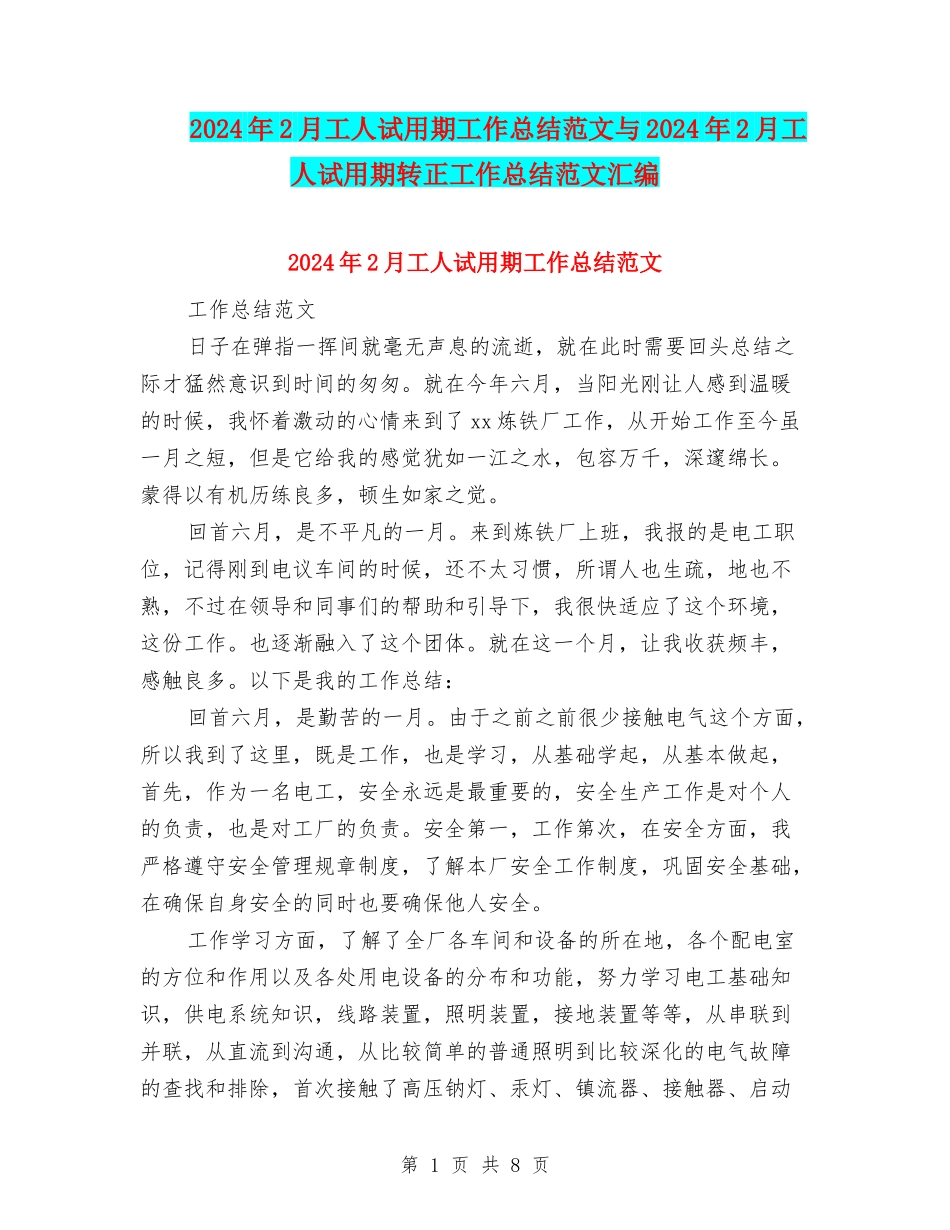 2024年2月工人试用期工作总结范文与2024年2月工人试用期转正工作总结范文汇编

2024年2月工人试用期工作总结范文

工作总结范文

日子在弹指一挥间就毫无声息的流逝，就在此时需要回头总结之际才猛然意识到时间的匆匆。就在今年六月，当阳光刚让人感到温暖的时候，我怀着激动的心情来到了xx炼铁厂工作，从开始工作至今虽一月之短，但是它给我的感觉犹如一江之水，包容万千，深邃绵长。蒙得以有机历练良多，顿生如家之觉。

回首六月，是不平凡的一月。来到炼铁厂上班，我报的是电工职位，记得刚到电议车间的时候，还不太习惯，所谓人也生疏，地也不熟，不过在领导和同事们的帮助和引导下，我很快适应了这个环境，这份工作。也逐渐融入了这个团体。就在这一个月，让我收获频丰，感触良多。以下是我的工作总结：

回首六月，是勤苦的一月。由于之前之前很少接触电气这个方面，所以我到了这里，既是工作，也是学习，从基础学起，从基本做起，首先，作为一名电工，安全永远是最重要的，安全生产工作是对个人的负责，也是对工厂的负责。安全第一，工作第次，在安全方面，我严格遵守安全管理规章制度，了解本厂安全工作制度，巩固安全基础，在确保自身安全的同时也要确保他人安全。

工作学习方面，了解了全厂各车间和设备的所在地，各个配电室的方位和作用以及各处用电设备的分布和功能，努力学习电工基础知识，供电系统知识，线路装置，照明装置，接地装置等等，从串联到并联，从直流到沟通，从比较简单的普通照明到比较深化的电气故障的查找和排除，首次接触了高压钠灯、汞灯、镇流器、接触器、启动

第 1 页 共 8 页